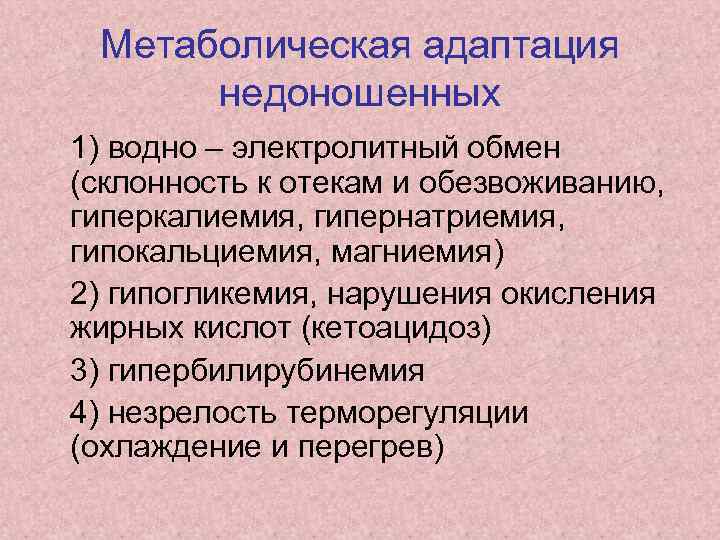 Метаболическая адаптация недоношенных

1) водно – электролитный обмен (склонность к отекам и обезвоживанию, гиперкалиемия, гипернатриемия, гипокальциемия, магниемия)

2) гипогликемия, нарушения окисления жирных кислот (кетоацидоз)

3) гипербилирубинемия

4) незрелость терморегуляции (охлаждение и перегрев)